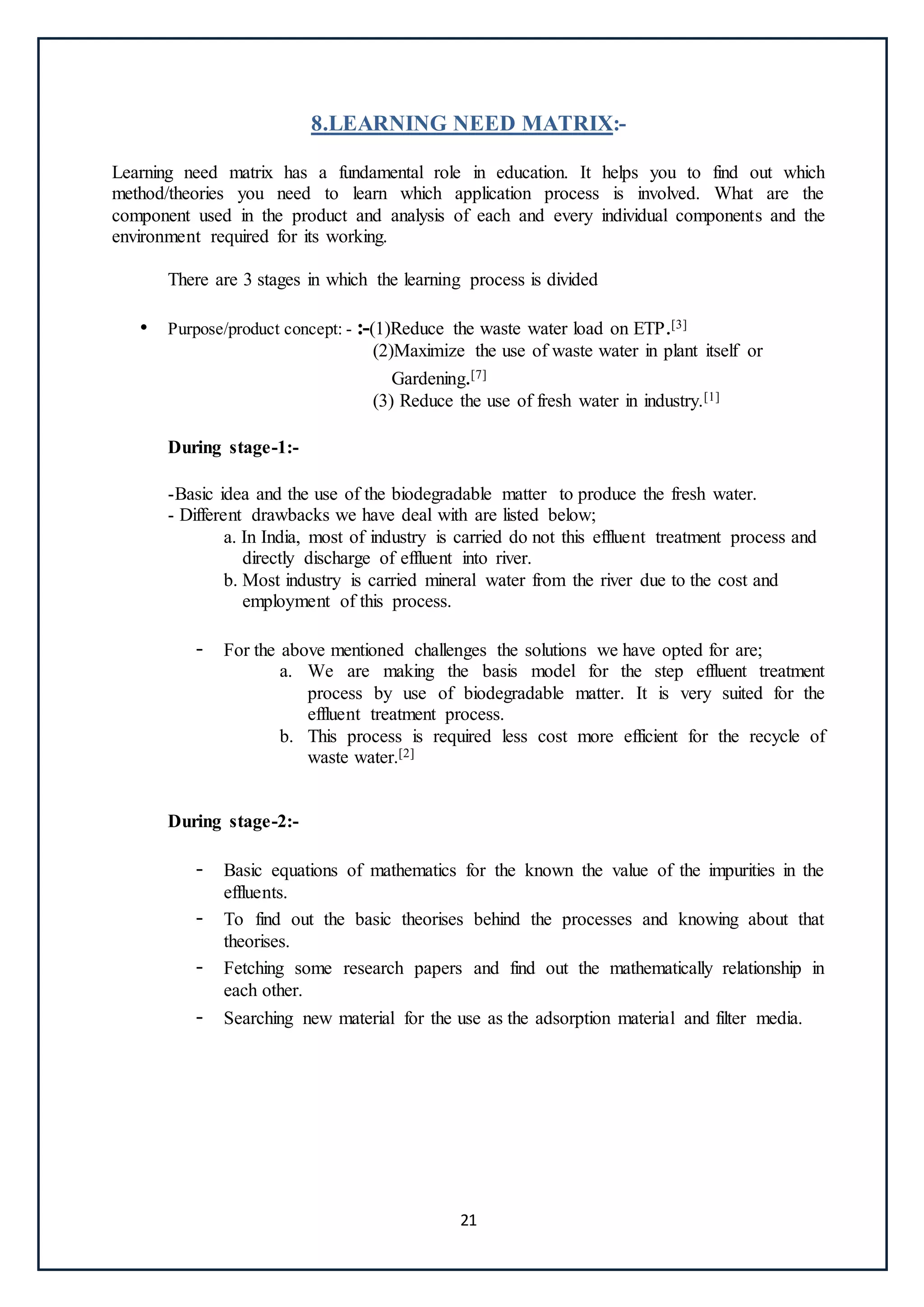 8.LEARNING NEED MATRIX:-

Learning need matrix has a fundamental role in education. It helps you to find out which method/theories you need to learn which application process is involved. What are the component used in the product and analysis of each and every individual components and the environment required for its working.

There are 3 stages in which the learning process is divided

• Purpose/product concept: - :-(1)Reduce the waste water load on ETP.[3]
(2)Maximize the use of waste water in plant itself or Gardening.[7]
(3) Reduce the use of fresh water in industry.[1]

During stage-1:-

-Basic idea and the use of the biodegradable matter to produce the fresh water.
- Different drawbacks we have deal with are listed below;
a. In India, most of industry is carried do not this effluent treatment process and directly discharge of effluent into river.
b. Most industry is carried mineral water from the river due to the cost and employment of this process.

- For the above mentioned challenges the solutions we have opted for are;
a. We are making the basis model for the step effluent treatment process by use of biodegradable matter. It is very suited for the effluent treatment process.
b. This process is required less cost more efficient for the recycle of waste water.[2]

During stage-2:-

- Basic equations of mathematics for the known the value of the impurities in the effluents.
- To find out the basic theorises behind the processes and knowing about that theorises.
- Fetching some research papers and find out the mathematically relationship in each other.
- Searching new material for the use as the adsorption material and filter media.

21